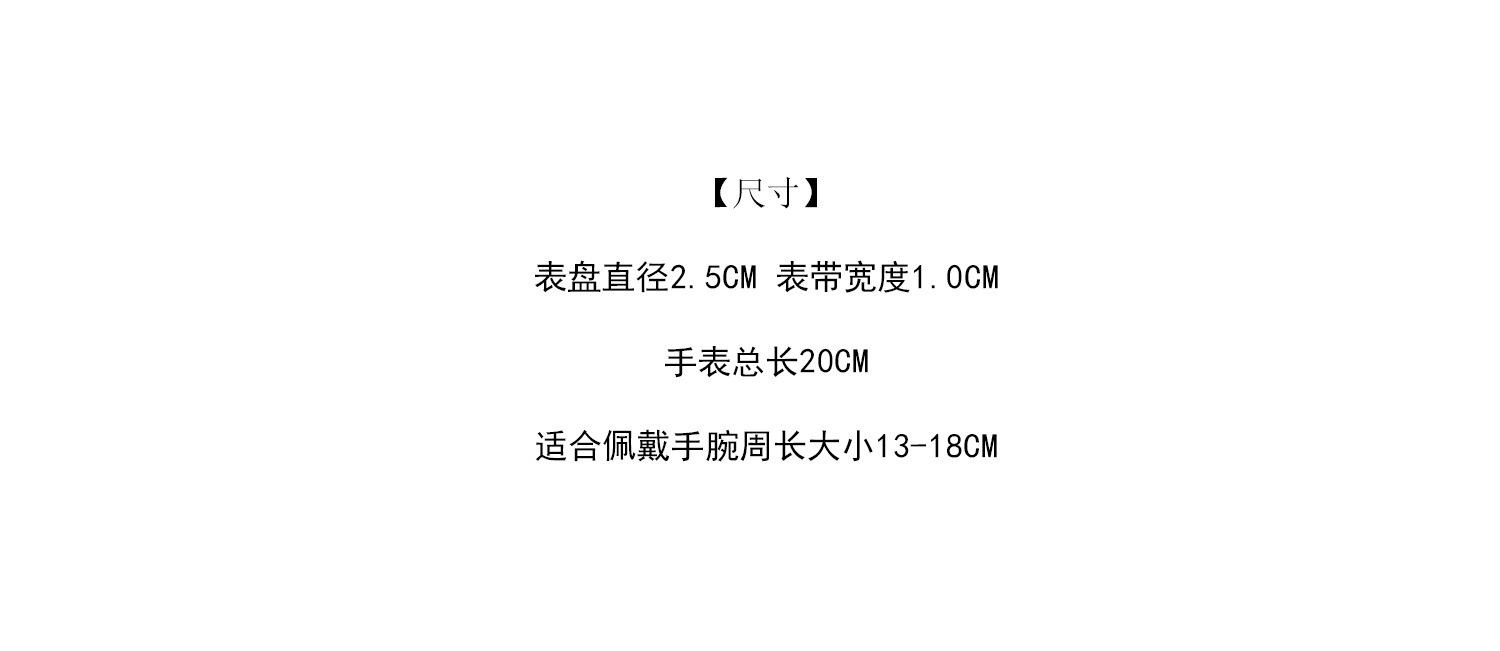 【尺寸】

表盘直径2.5CM 表带宽度1.0CM

手表总长20CM

适合佩戴手腕周长大小13-18CM